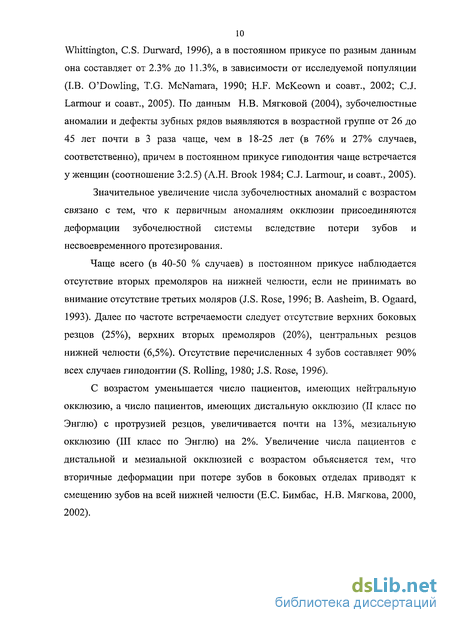 10

Whittington, C.S. Durward, 1996), а в постоянном прикусе по разным данным она составляет от 2.3% до 11.3%, в зависимости от исследуемой популяции (I.B. O'Dowling, T.G. McNamara, 1990; H.F. McKeown и соавт., 2002; C.J. Larmour и соавт., 2005). По данным Н.В. Мягковой (2004), зубочелюстные аномалии и дефекты зубных рядов выявляются в возрастной группе от 26 до 45 лет почти в 3 раза чаще, чем в 18-25 лет (в 76% и 27% случаев, соответственно), причем в постоянном прикусе гиподонтия чаще встречается у женщин (соотношение 3:2.5) (A.H. Brook 1984; C.J. Larmour, и соавт., 2005).

Значительное увеличение числа зубочелюстных аномалий с возрастом связано с тем, что к первичным аномалиям окклюзии присоединяются деформации зубочелюстной системы вследствие потери зубов и несвоевременного протезирования.

Чаще всего (в 40-50 % случаев) в постоянном прикусе наблюдается отсутствие вторых премоляров на нижней челюсти, если не принимать во внимание отсутствие третьих моляров (J.S. Rose, 1996; B. Aasheim, B. Ogaard, 1993). Далее по частоте встречаемости следует отсутствие верхних боковых резцов (25%), верхних вторых премоляров (20%), центральных резцов нижней челюсти (6,5%). Отсутствие перечисленных 4 зубов составляет 90% всех случаев гиподонтии (S. Rolling, 1980; J.S. Rose, 1996).

С возрастом уменьшается число пациентов, имеющих нейтральную окклюзию, а число пациентов, имеющих дистальную окклюзию (II класс по Энглю) с протрузией резцов, увеличивается почти на 13%, мезиальную окклюзию (III класс по Энглю) на 2%. Увеличение числа пациентов с дистальной и мезиальной окклюзией с возрастом объясняется тем, что вторичные деформации при потере зубов в боковых отделах приводят к смещению зубов на всей нижней челюсти (Е.С. Бимбас, Н.В. Мягкова, 2000, 2002).

dsLib.net
библиотека диссертаций